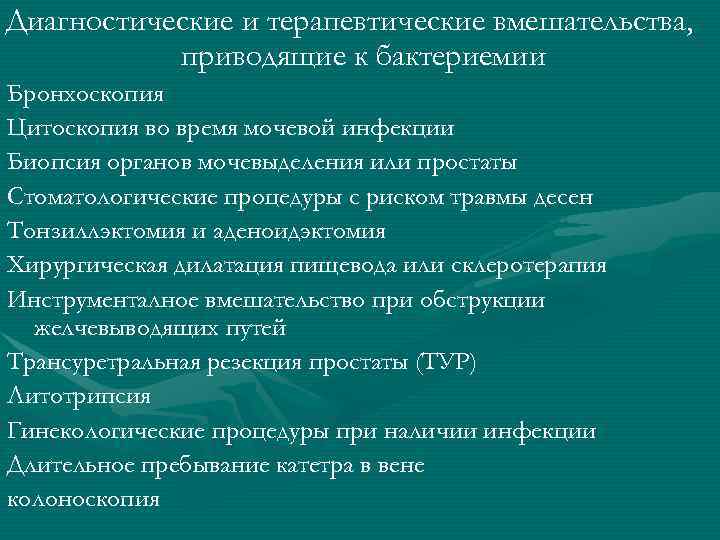 Диагностические и терапевтические вмешательства, приводящие к бактериемии

Бронхоскопия

Цитоскопия во время мочевой инфекции

Биопсия органов мочевыделения или простаты

Стоматологические процедуры с риском травмы десен

Тонзиллэктомия и аденоидэктомия

Хирургическая дилатация пищевода или склеротерапия

Инструментальное вмешательство при обструкции желчевыводящих путей

Трансуретральная резекция простаты (ТУР)

Литотрипсия

Гинекологические процедуры при наличии инфекции

Длительное пребывание катетра в вене

колоноскопия